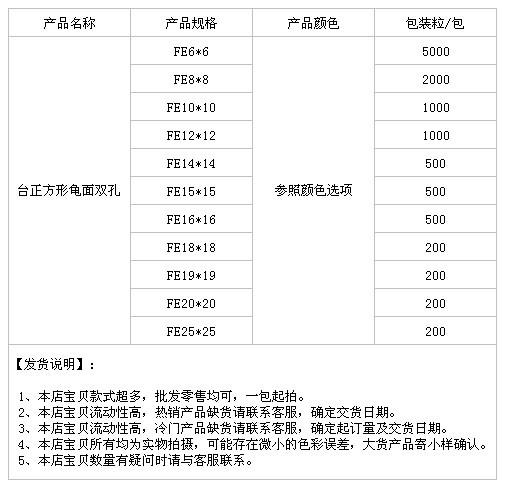 | 产品名称 | 产品规格 | 产品颜色 | 包装粒/包 |
|---|---|---|---|
| 台正方形龟面双孔 | FE6*6 | 参照颜色选项 | 5000 |
| | FE8*8 | | 2000 |
| | FE10*10 | | 1000 |
| | FE12*12 | | 1000 |
| | FE14*14 | | 500 |
| | FE15*15 | | 500 |
| | FE16*16 | | 500 |
| | FE18*18 | | 200 |
| | FE19*19 | | 200 |
| | FE20*20 | | 200 |
| | FE25*25 | | 200 |

【发货说明】：

1、本店宝贝款式超多，批发零售均可，一包起拍。
2、本店宝贝流动性高，热销产品缺货请联系客服，确定交货日期。
3、本店宝贝流动性高，冷门产品缺货请联系客服，确定起订量及交货日期。
4、本店宝贝所有均为实物拍摄，可能存在微小的色彩误差，大货产品寄小样确认。
5、本店宝贝数量有疑问时请与客服联系。